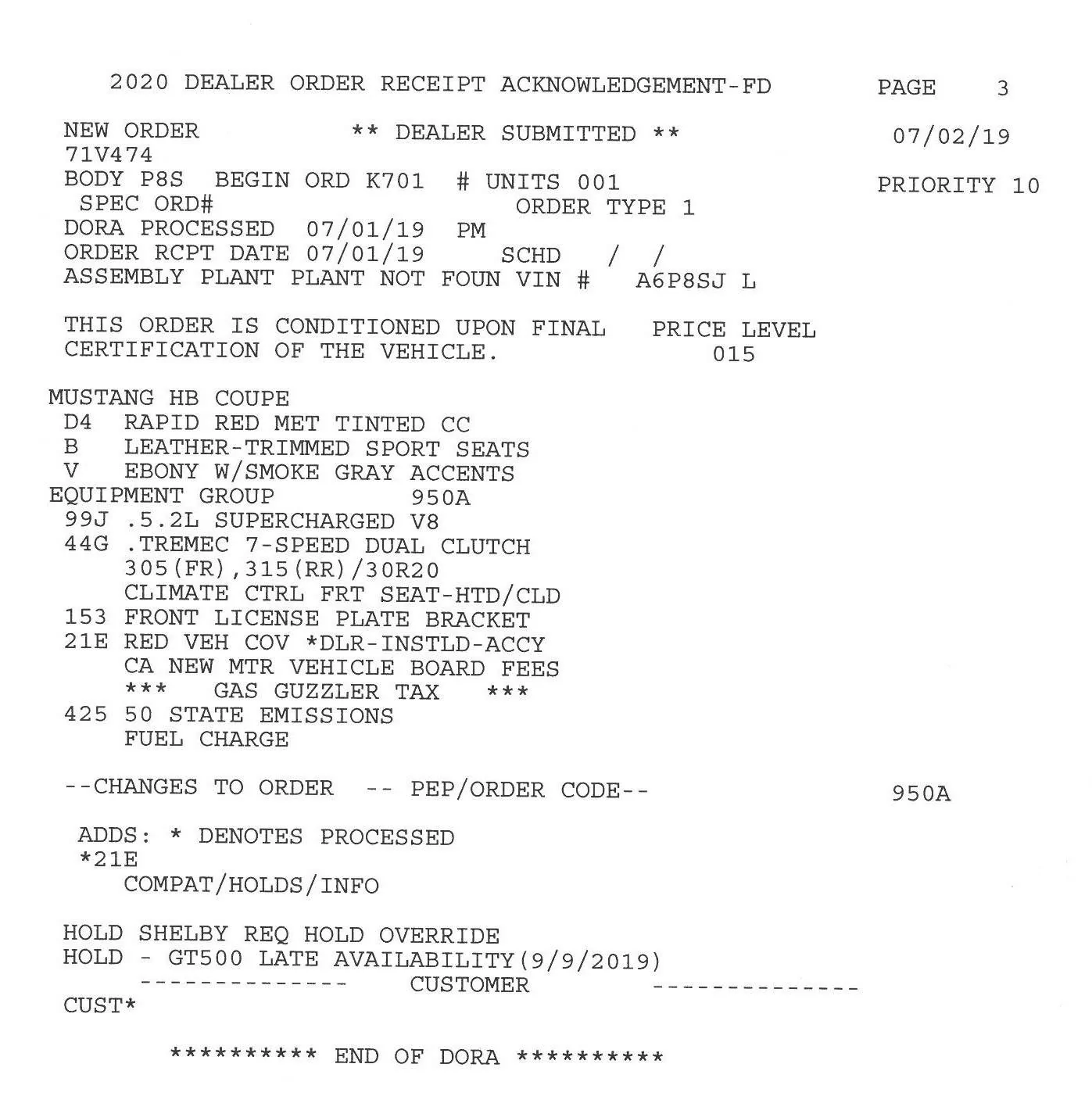 2020 DEALER ORDER RECEIPT ACKNOWLEDGEMENT-FD PAGE 3

NEW ORDER ** DEALER SUBMITTED ** 07/02/19
71V474
BODY P8S BEGIN ORD K701 # UNITS 001 PRIORITY 10
SPEC ORD# ORDER TYPE 1
DORA PROCESSED 07/01/19 PM
ORDER RCPT DATE 07/01/19 SCHD / /
ASSEMBLY PLANT PLANT NOT FOUN VIN # A6P8SJ L

THIS ORDER IS CONDITIONED UPON FINAL PRICE LEVEL
CERTIFICATION OF THE VEHICLE. 015

MUSTANG HB COUPE
D4 RAPID RED MET TINTED CC
B LEATHER-TRIMMED SPORT SEATS
V EBONY W/SMOKE GRAY ACCENTS
EQUIPMENT GROUP 950A
99J .5.2L SUPERCHARGED V8
44G .TREMEC 7-SPEED DUAL CLUTCH
305(FR),315(RR)/30R20
CLIMATE CTRL FRT SEAT-HTD/CLD
153 FRONT LICENSE PLATE BRACKET
21E RED VEH COV *DLR-INSTLD-ACCY
CA NEW MTR VEHICLE BOARD FEES
*** GAS GUZZLER TAX ***
425 50 STATE EMISSIONS
FUEL CHARGE

--CHANGES TO ORDER -- PEP/ORDER CODE-- 950A

ADDS: * DENOTES PROCESSED
*21E
COMPAT/HOLDS/INFO

HOLD SHELBY REQ HOLD OVERRIDE
HOLD - GT500 LATE AVAILABILITY(9/9/2019)
-------------- CUSTOMER --------------
CUST*

********** END OF DORA **********